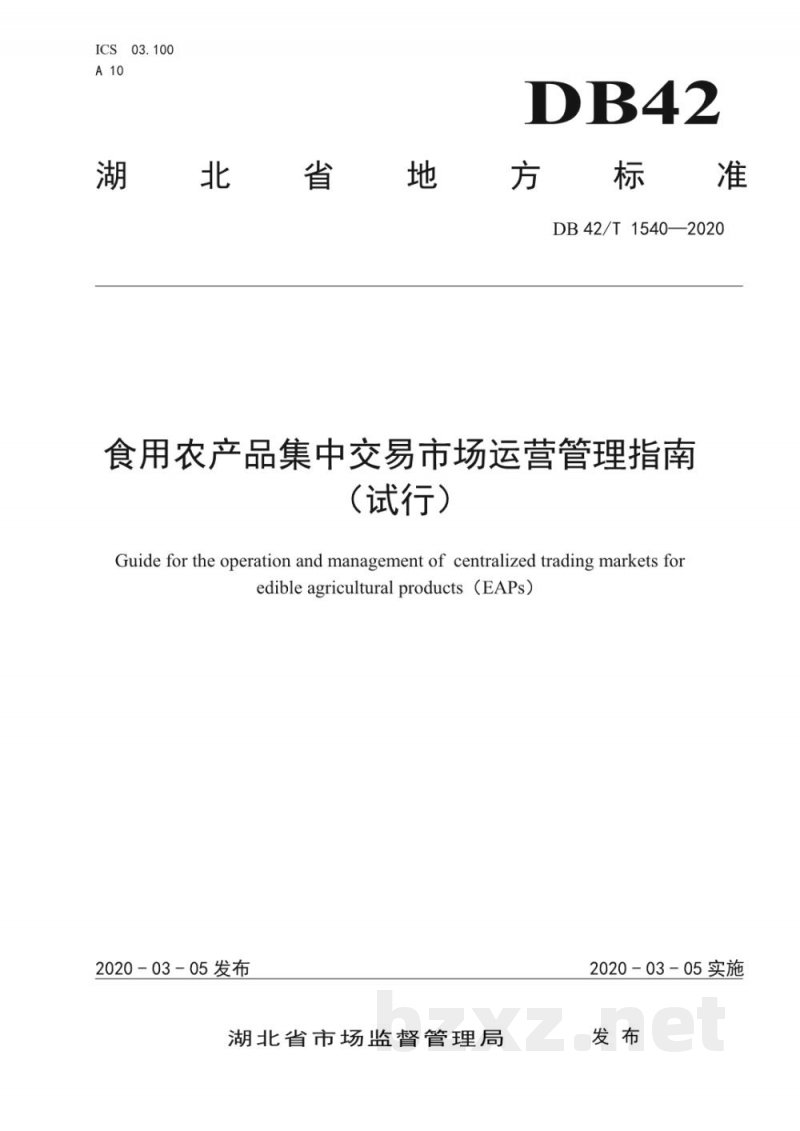 ICS 03.100
A 10

DB42

湖北省地方标准

DB 42/T 1540—2020

食用农产品集中交易市场运营管理指南
（试行）

Guide for the operation and management of centralized trading markets for edible agricultural products（EAPs）

2020-03-05发布

2020-03-05实施

湖北省市场监督管理局 发布

bzxz.net